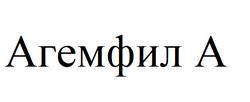 Агемфил А